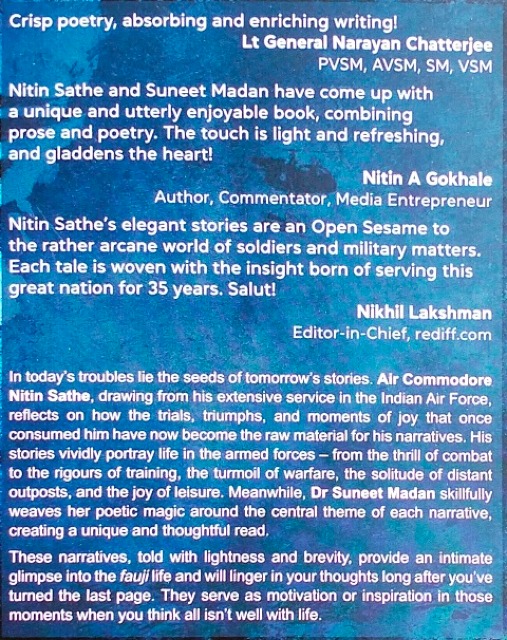 Crisp poetry, absorbing and enriching writing!

Lt General Narayan Chatterjee
PVSM, AVSM, SM, VSM

Nitin Sathe and Suneet Madan have come up with a unique and utterly enjoyable book, combining prose and poetry. The touch is light and refreshing, and gladdens the heart!

Nitin A Gokhale
Author, Commentator, Media Entrepreneur

Nitin Sathe's elegant stories are an Open Sesame to the rather arcane world of soldiers and military matters. Each tale is woven with the insight born of serving this great nation for 35 years. Salut!

Nikhil Lakshman
Editor-in-Chief, rediff.com

In today's troubles lie the seeds of tomorrow's stories. Air Commodore Nitin Sathe, drawing from his extensive service in the Indian Air Force, reflects on how the trials, triumphs, and moments of joy that once consumed him have now become the raw material for his narratives. His stories vividly portray life in the armed forces – from the thrill of combat to the rigours of training, the turmoil of warfare, the solitude of distant outposts, and the joy of leisure. Meanwhile, Dr Suneet Madan skillfully weaves her poetic magic around the central theme of each narrative, creating a unique and thoughtful read.

These narratives, told with lightness and brevity, provide an intimate glimpse into the fauji life and will linger in your thoughts long after you've turned the last page. They serve as motivation or inspiration in those moments when you think all isn't well with life.